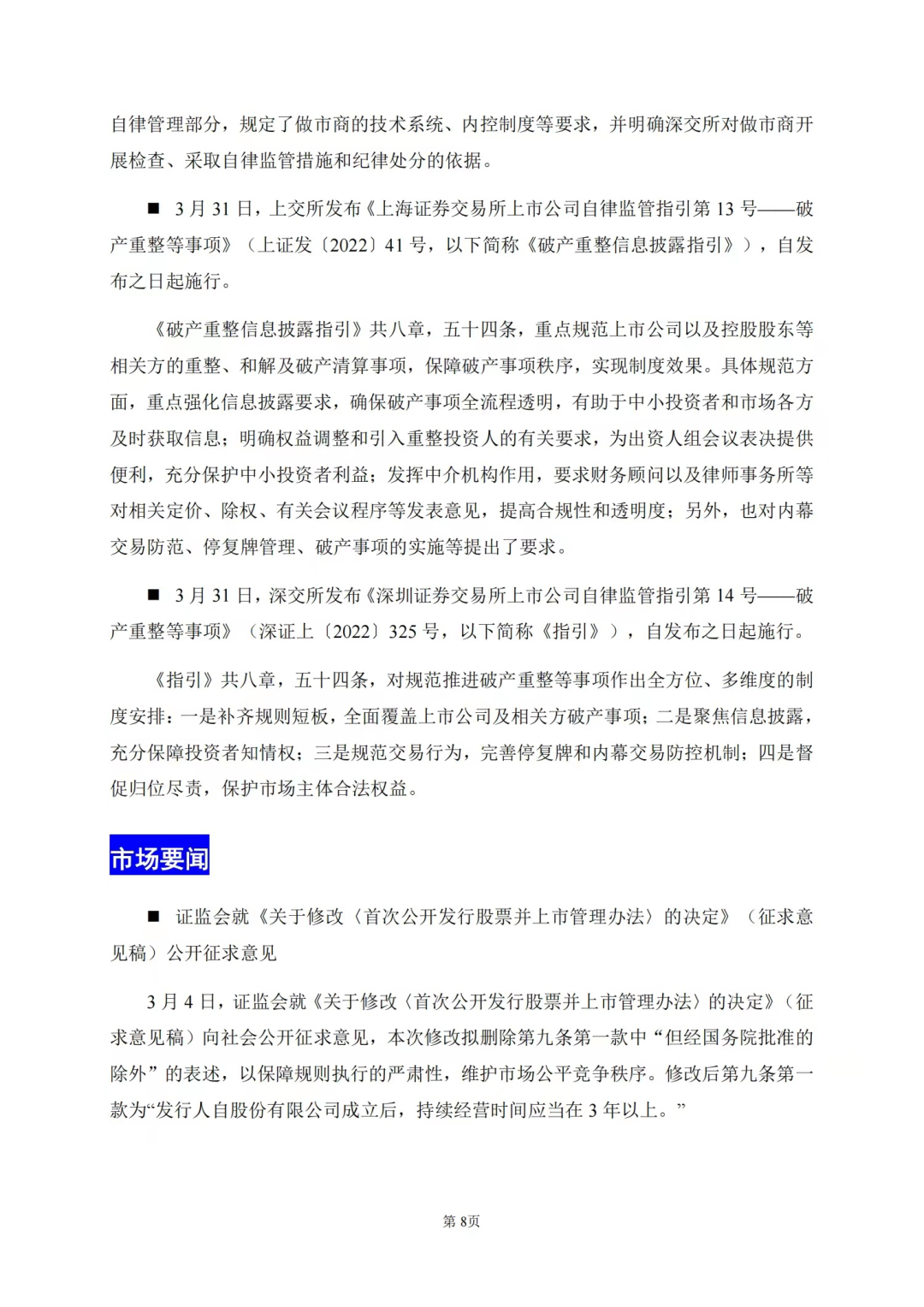 自律管理部分，规定了做市商的技术系统、内控制度等要求，并明确深交所对做市商开展检查、采取自律监管措施和纪律处分的依据。

■ 3 月 31 日，上交所发布《上海证券交易所上市公司自律监管指引第 13 号——破产重整等事项》（上证发〔2022〕41 号，以下简称《破产重整信息披露指引》），自发布之日起施行。

《破产重整信息披露指引》共八章，五十四条，重点规范上市公司以及控股股东等相关方的重整、和解及破产清算事项，保障破产事项秩序，实现制度效果。具体规范方面，重点强化信息披露要求，确保破产事项全流程透明，有助于中小投资者和市场各方及时获取信息；明确权益调整和引入重整投资人的有关要求，为出资人组会议表决提供便利，充分保护中小投资者利益；发挥中介机构作用，要求财务顾问以及律师事务所等对相关定价、除权、有关会议程序等发表意见，提高合规性和透明度；另外，也对内幕交易防范、停复牌管理、破产事项的实施等提出了要求。

■ 3 月 31 日，深交所发布《深圳证券交易所上市公司自律监管指引第 14 号——破产重整等事项》（深证上〔2022〕325 号，以下简称《指引》），自发布之日起施行。

《指引》共八章，五十四条，对规范推进破产重整等事项作出全方位、多维度的制度安排：一是补齐规则短板，全面覆盖上市公司及相关方破产事项；二是聚焦信息披露，充分保障投资者知情权；三是规范交易行为，完善停复牌和内幕交易防控机制；四是督促归位尽责，保护市场主体合法权益。

市场要闻

■ 证监会就《关于修改〈首次公开发行股票并上市管理办法〉的决定》（征求意见稿）公开征求意见

3 月 4 日，证监会就《关于修改〈首次公开发行股票并上市管理办法〉的决定》（征求意见稿）向社会公开征求意见，本次修改拟删除第九条第一款中“但经国务院批准的除外”的表述，以保障规则执行的严肃性，维护市场公平竞争秩序。修改后第九条第一款为“发行人自股份有限公司成立后，持续经营时间应当在 3 年以上。”

第 8页